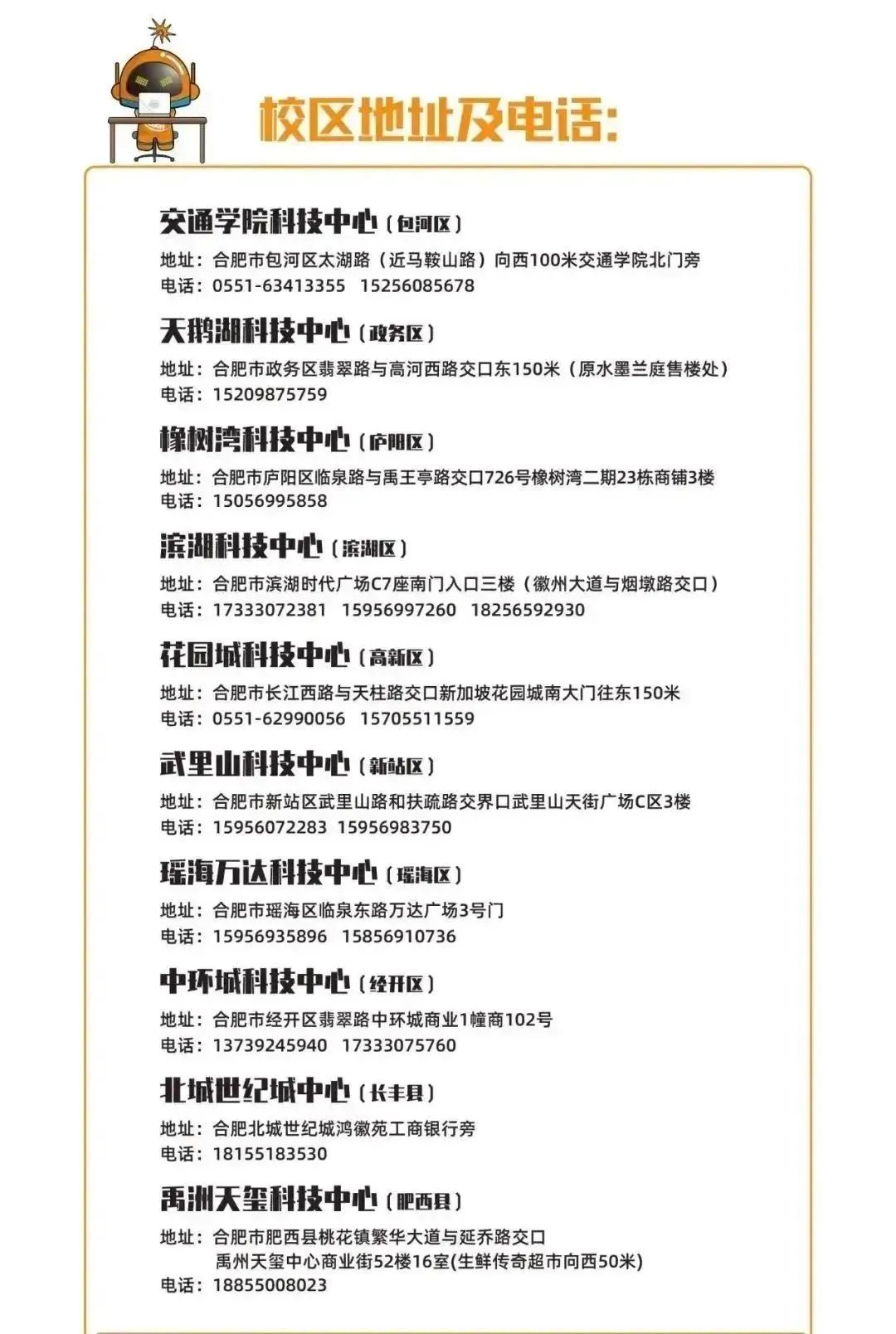 校区地址及电话:

交通学院科技中心（包河区）
地址：合肥市包河区太湖路（近马鞍山路）向西100米交通学院北门旁
电话：0551-63413355 15256085678

天鹅湖科技中心（政务区）
地址：合肥市政务区翡翠路与高河西路交口东150米（原水墨兰庭售楼处）
电话：15209875759

橡树湾科技中心（庐阳区）
地址：合肥市庐阳区临泉路与禹王亭路交口726号橡树湾二期23栋商铺3楼
电话：15056995858

滨湖科技中心（滨湖区）
地址：合肥市滨湖时代广场C7座南门入口三楼（徽州大道与烟墩路交口）
电话：17333072381 15956997260 18256592930

花园城科技中心（高新区）
地址：合肥市长江西路与天柱路交口新加坡花园城南大门往东150米
电话：0551-62990056 15705511559

武里山科技中心（新站区）
地址：合肥市新站区武里山路和扶疏路交界口武里山天街广场C区3楼
电话：15956072283 15956983750

瑶海万达科技中心（瑶海区）
地址：合肥市瑶海区临泉东路万达广场3号门
电话：15956935896 15856910736

中环城科技中心（经开区）
地址：合肥市经开区翡翠路中环城商业1幢商102号
电话：13739245940 17333075760

北城世纪城中心（长丰县）
地址：合肥北城世纪城鸿徽苑工商银行旁
电话：18155183530

禹洲天玺科技中心（肥西县）
地址：合肥市肥西县桃花镇繁华大道与延乔路交口
禹州天玺中心商业街52楼16室(生鲜传奇超市向西50米)
电话：18855008023